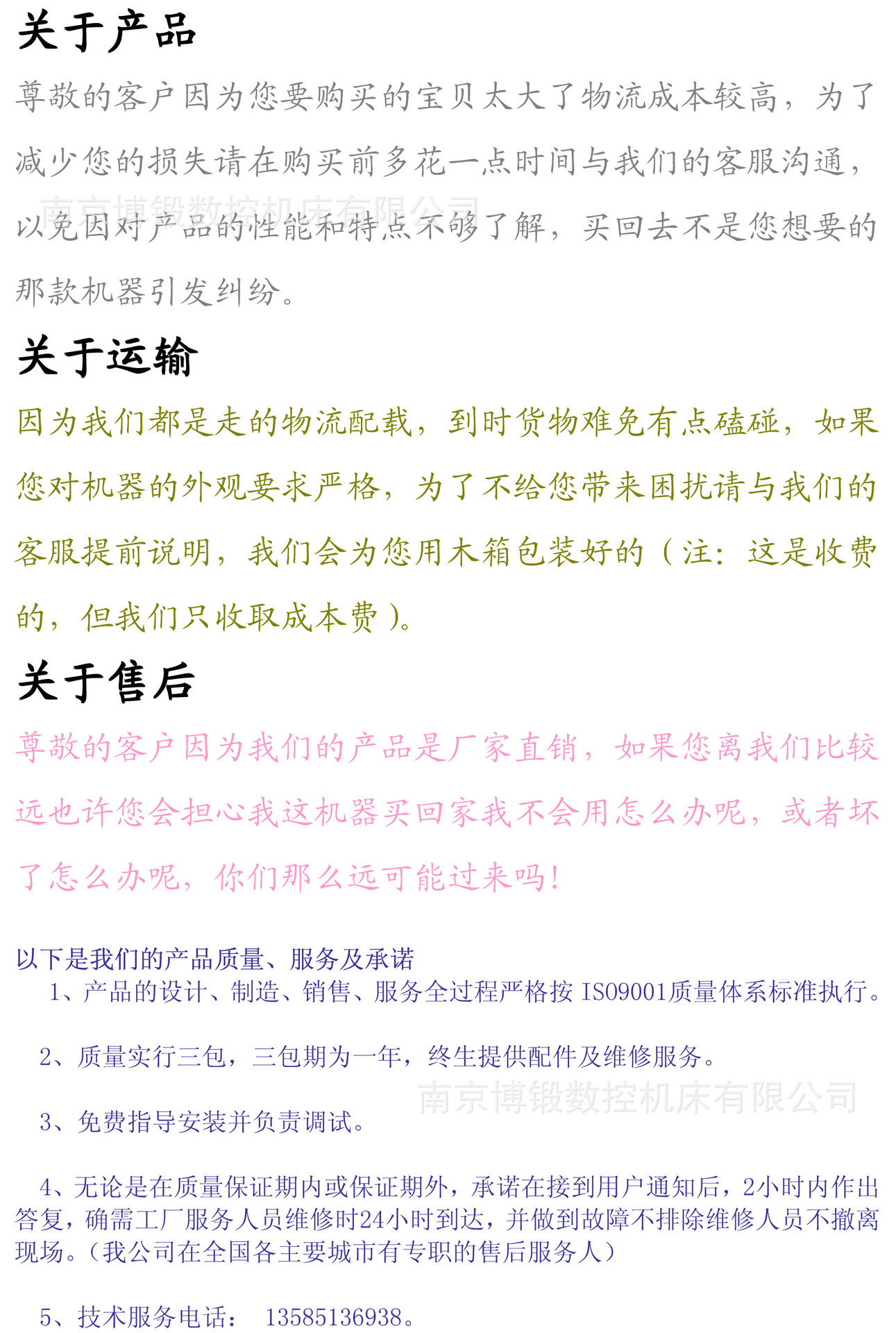 关于产品

尊敬的客户因为您要购买的宝贝太大了物流成本较高，为了减少您的损失请在购买前多花一点时间与我们的客服沟通，以免因对产品的性能和特点不够了解，买回去不是您想要的那款机器引发纠纷。

南京博锻数控机床有限公司

关于运输

因为我们都是走的物流配载，到时货物难免有点磕碰，如果您对机器的外观要求严格，为了不给您带来困扰请与我们的客服提前说明，我们会为您用木箱包装好的（注：这是收费的，但我们只收取成本费）。

关于售后

尊敬的客户因为我们的产品是厂家直销，如果您离我们比较远也许您会担心我这机器买回家我不会用怎么办呢，或者坏了怎么办呢，你们那么远可能过来吗！

以下是我们的产品质量、服务及承诺

1、产品的设计、制造、销售、服务全过程严格按 ISO9001质量体系标准执行。

2、质量实行三包，三包期为一年，终生提供配件及维修服务。

南京博锻数控机床有限公司

3、免费指导安装并负责调试。

4、无论是在质量保证期内或保证期外，承诺在接到用户通知后，2小时内作出答复，确需工厂服务人员维修时24小时到达，并做到故障不排除维修人员不撤离现场。（我公司在全国各主要城市有专职的售后服务人）

5、技术服务电话： 13585136938。